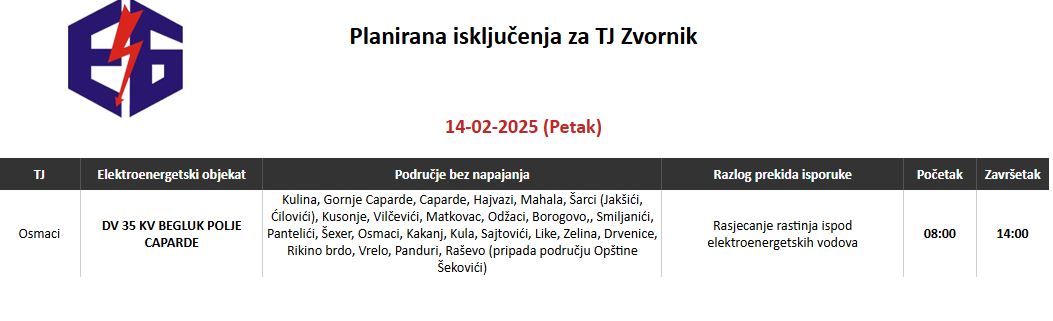 Planirana isključenja za TJ Zvornik

14-02-2025 (Petak)

| TJ | Elektroenergetski objekat | Područje bez napajanja | Razlog prekida isporuke | Početak | Završetak |
|---|---|---|---|---|---|
| Osmaci | DV 35 KV BEGLUK POLJE CAPARDE | Kulina, Gornje Caparde, Caparde, Hajvazi, Mahala, Šarci (Jakšići, Ćilovići), Kusonje, Vilčevići, Matkovac, Odžaci, Borogovo,, Smiljanići, Pantelići, Šexer, Osmaci, Kakanj, Kula, Sajtovići, Like, Zelina, Drvenice, Rikino brdo, Vrelo, Panduri, Raševo (pripada području Opštine Šekovići) | Rasjecanje rastinja ispod elektroenergetskih vodova | 08:00 | 14:00 |